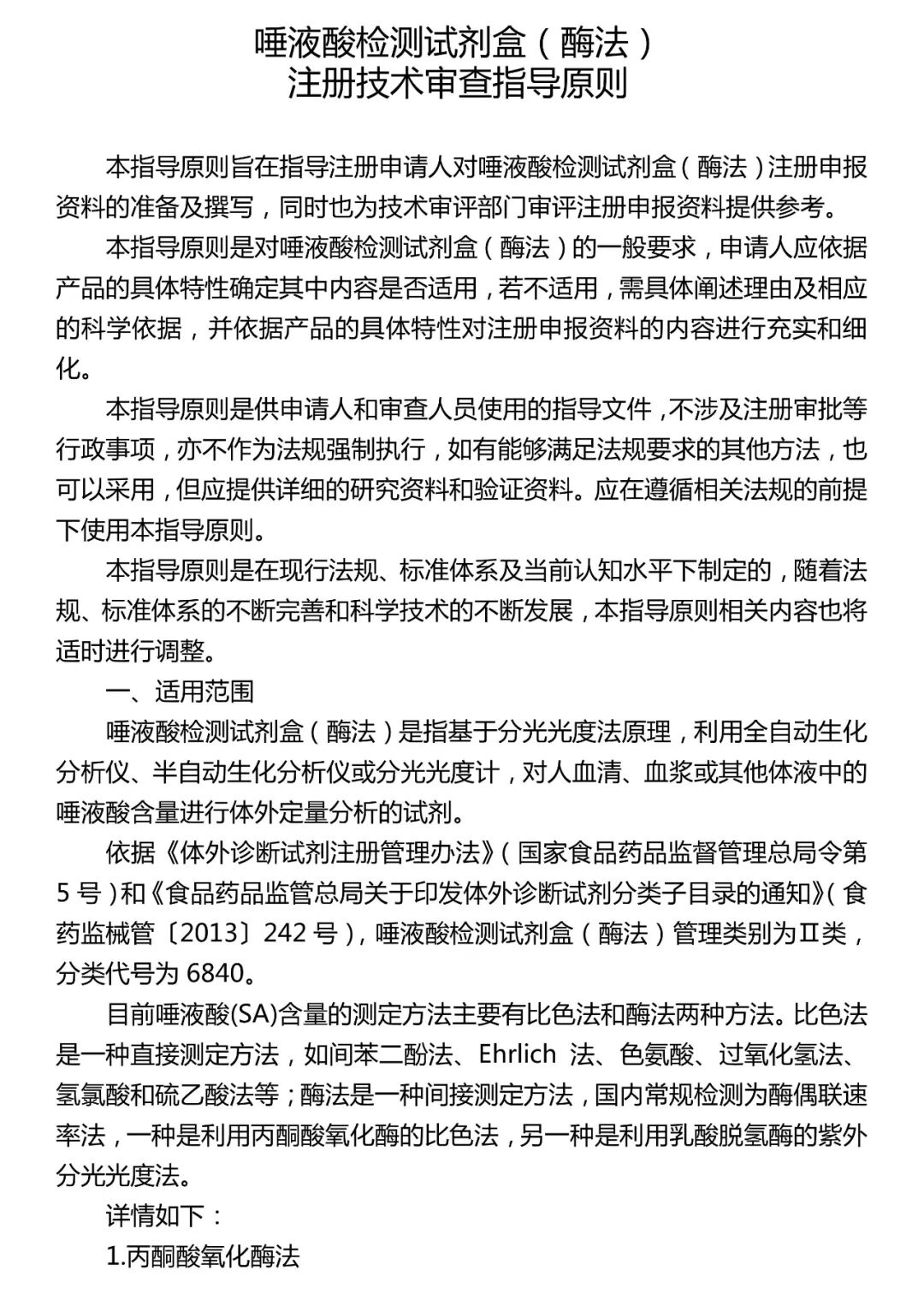 唾液酸检测试剂盒（酶法）
注册技术审查指导原则

本指导原则旨在指导注册申请人对唾液酸检测试剂盒（酶法）注册申报资料的准备及撰写，同时也为技术审评部门审评注册申报资料提供参考。

本指导原则是对唾液酸检测试剂盒（酶法）的一般要求，申请人应依据产品的具体特性确定其中内容是否适用，若不适用，需具体阐述理由及相应的科学依据，并依据产品的具体特性对注册申报资料的内容进行充实和细化。

本指导原则是供申请人和审查人员使用的指导文件，不涉及注册审批等行政事项，亦不作为法规强制执行，如有能够满足法规要求的其他方法，也可以采用，但应提供详细的研究资料和验证资料。应在遵循相关法规的前提下使用本指导原则。

本指导原则是在现行法规、标准体系及当前认知水平下制定的，随着法规、标准体系的不断完善和科学技术的不断发展，本指导原则相关内容也将适时进行调整。

一、适用范围

唾液酸检测试剂盒（酶法）是指基于分光光度法原理，利用全自动生化分析仪、半自动生化分析仪或分光光度计，对人血清、血浆或其他体液中的唾液酸含量进行体外定量分析的试剂。

依据《体外诊断试剂注册管理办法》（国家食品药品监督管理总局令第5号）和《食品药品监管总局关于印发体外诊断试剂分类子目录的通知》（食药监械管〔2013〕242号），唾液酸检测试剂盒（酶法）管理类别为Ⅱ类，分类代号为6840。

目前唾液酸(SA)含量的测定方法主要有比色法和酶法两种方法。比色法是一种直接测定方法，如间苯二酚法、Ehrlich 法、色氨酸、过氧化氢法、氢氯酸和硫乙酸法等；酶法是一种间接测定方法，国内常规检测为酶偶联速率法，一种是利用丙酮酸氧化酶的比色法，另一种是利用乳酸脱氢酶的紫外分光光度法。

详情如下：

1.丙酮酸氧化酶法